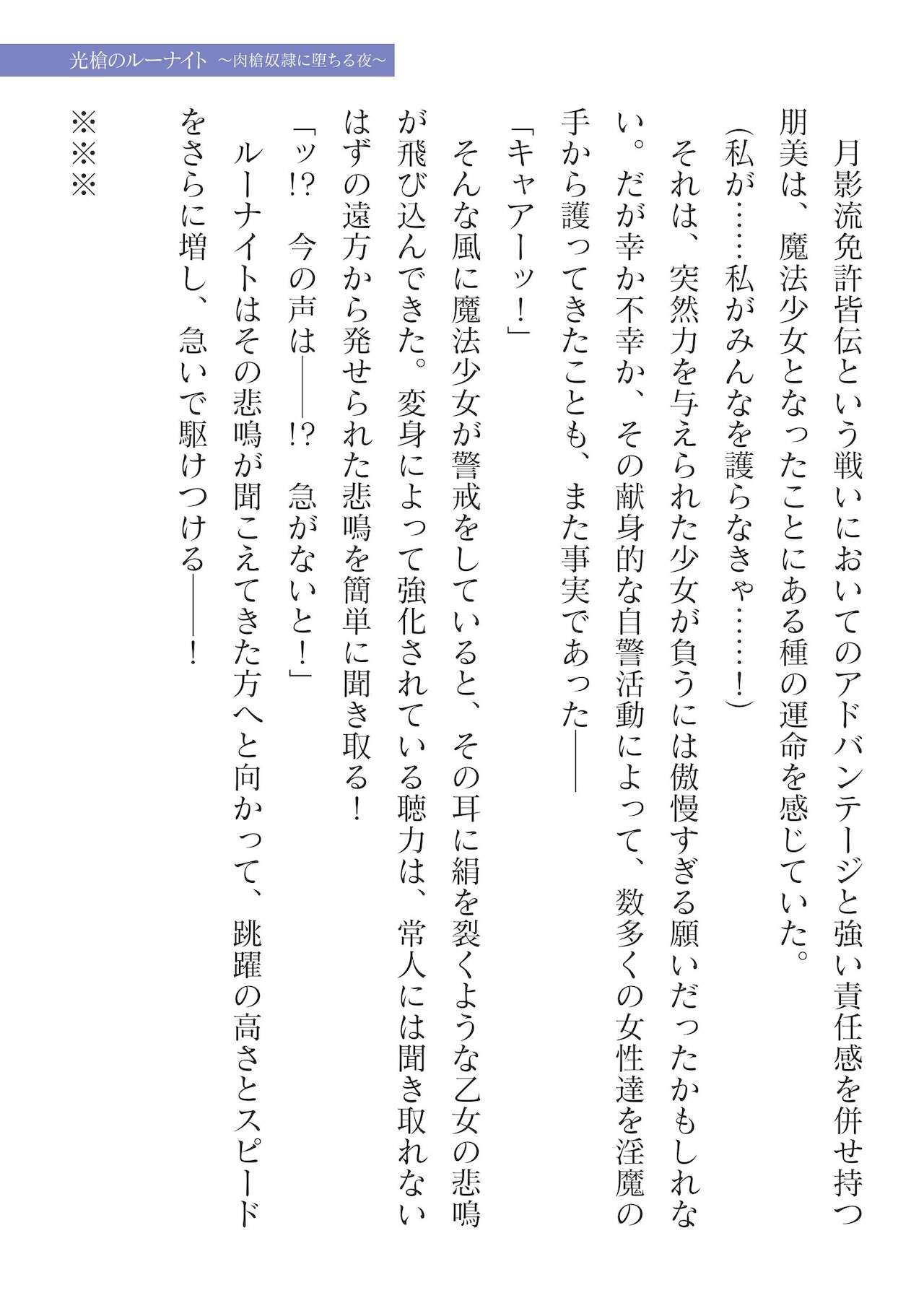 光槍のルーナイト　～肉槍奴隷に堕ちる夜～

月影流免許皆伝という戦いにおいてのアドバンテージと強い責任感を併せ持つ朋美は、魔法少女となったことにある種の運命を感じていた。

（私が……私がみんなを護らなきゃ……！）

それは、突然力を与えられた少女が負うには傲慢すぎる願いだったかもしれない。だが幸か不幸か、その献身的な自警活動によって、数多くの女性達を淫魔の手から護ってきたことも、また事実であった――

「キャアーッ！」

そんな風に魔法少女が警戒をしていると、その耳に絹を裂くような乙女の悲鳴が飛び込んできた。変身によって強化されている聴力は、常人には聞き取れないはずの遠方から発せられた悲鳴を簡単に聞き取る！

「ッ!?　今の声は――!?　急がないと！」

ルーナイトはその悲鳴が聞こえてきた方へと向かって、跳躍の高さとスピードをさらに増し、急いで駆けつける――！

※※※